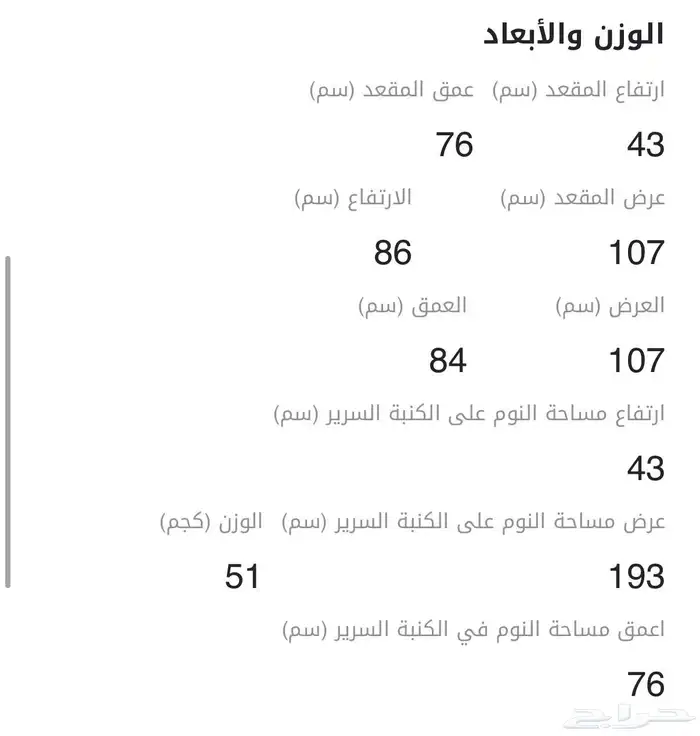 الوزن والأبعاد

ارتفاع المقعد (سم)
43

عمق المقعد (سم)
76

عرض المقعد (سم)
107

الارتفاع (سم)
86

العرض (سم)
107

العمق (سم)
84

ارتفاع مساحة النوم على الكنبة السرير (سم)
43

عرض مساحة النوم على الكنبة السرير (سم)
193

الوزن (كجم)
51

اعمق مساحة النوم في الكنبة السرير (سم)
76

حراج